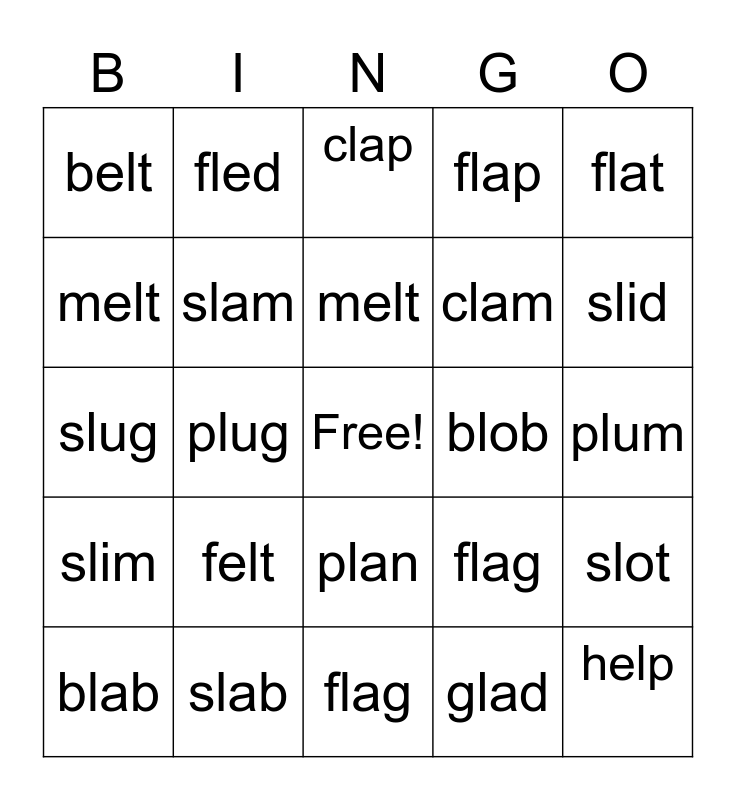 | B | I | N | G | O |
|---|---|---|---|---|
| belt | fled | clap | flap | flat |
| melt | slam | melt | clam | slid |
| slug | plug | Free! | blob | plum |
| slim | felt | plan | flag | slot |
| blab | slab | flag | glad | help |